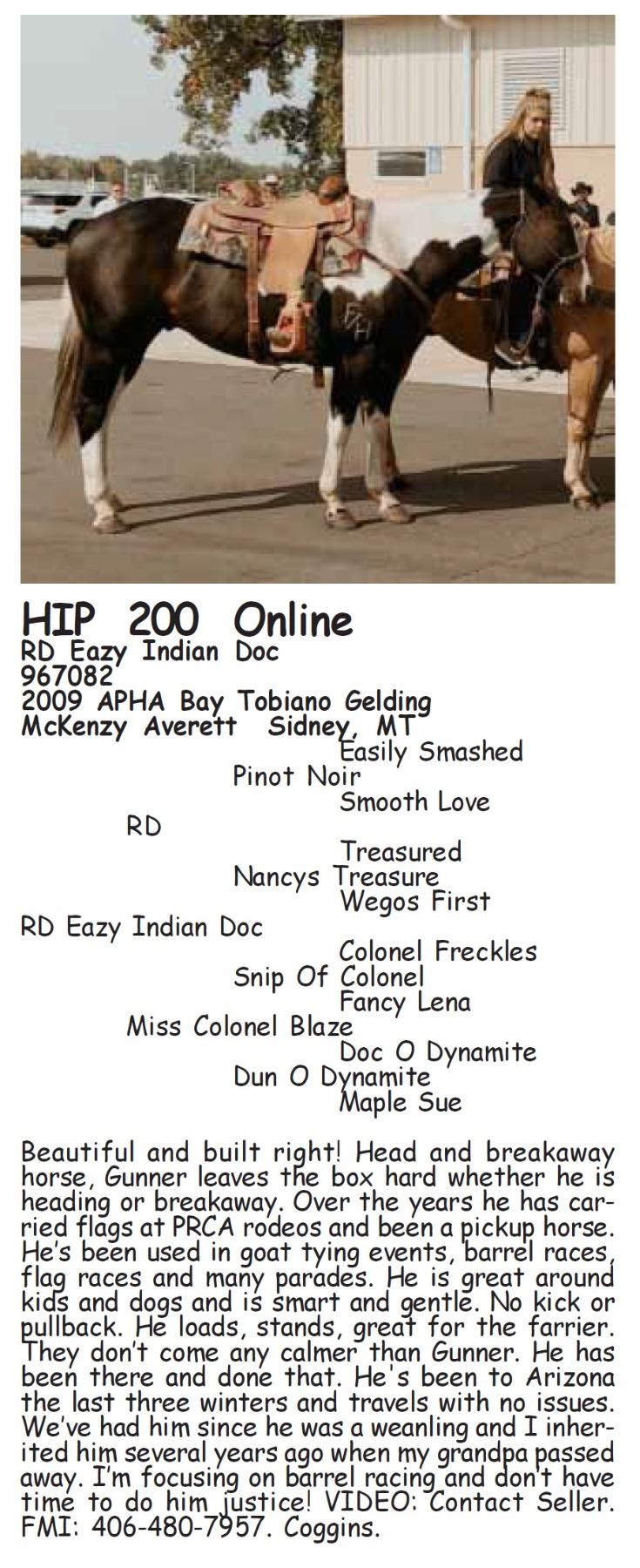 HIP 200 Online
RD Eazy Indian Doc
967082
2009 APHA Bay Tobiano Gelding
McKenzy Averett Sidney, MT

Easily Smashed
Pinot Noir
Smooth Love
RD
Treasured
Nancys Treasure
Wegos First
RD Eazy Indian Doc
Colonel Freckles
Snip Of Colonel
Fancy Lena
Miss Colonel Blaze
Doc O Dynamite
Dun O Dynamite
Maple Sue

Beautiful and built right! Head and breakaway horse, Gunner leaves the box hard whether he is heading or breakaway. Over the years he has carried flags at PRCA rodeos and been a pickup horse. He's been used in goat tying events, barrel races, flag races and many parades. He is great around kids and dogs and is smart and gentle. No kick or pullback. He loads, stands, great for the farrier. They don't come any calmer than Gunner. He has been there and done that. He's been to Arizona the last three winters and travels with no issues. We've had him since he was a weanling and I inherited him several years ago when my grandpa passed away. I'm focusing on barrel racing and don't have time to do him justice! VIDEO: Contact Seller. FMI: 406-480-7957. Coggins.